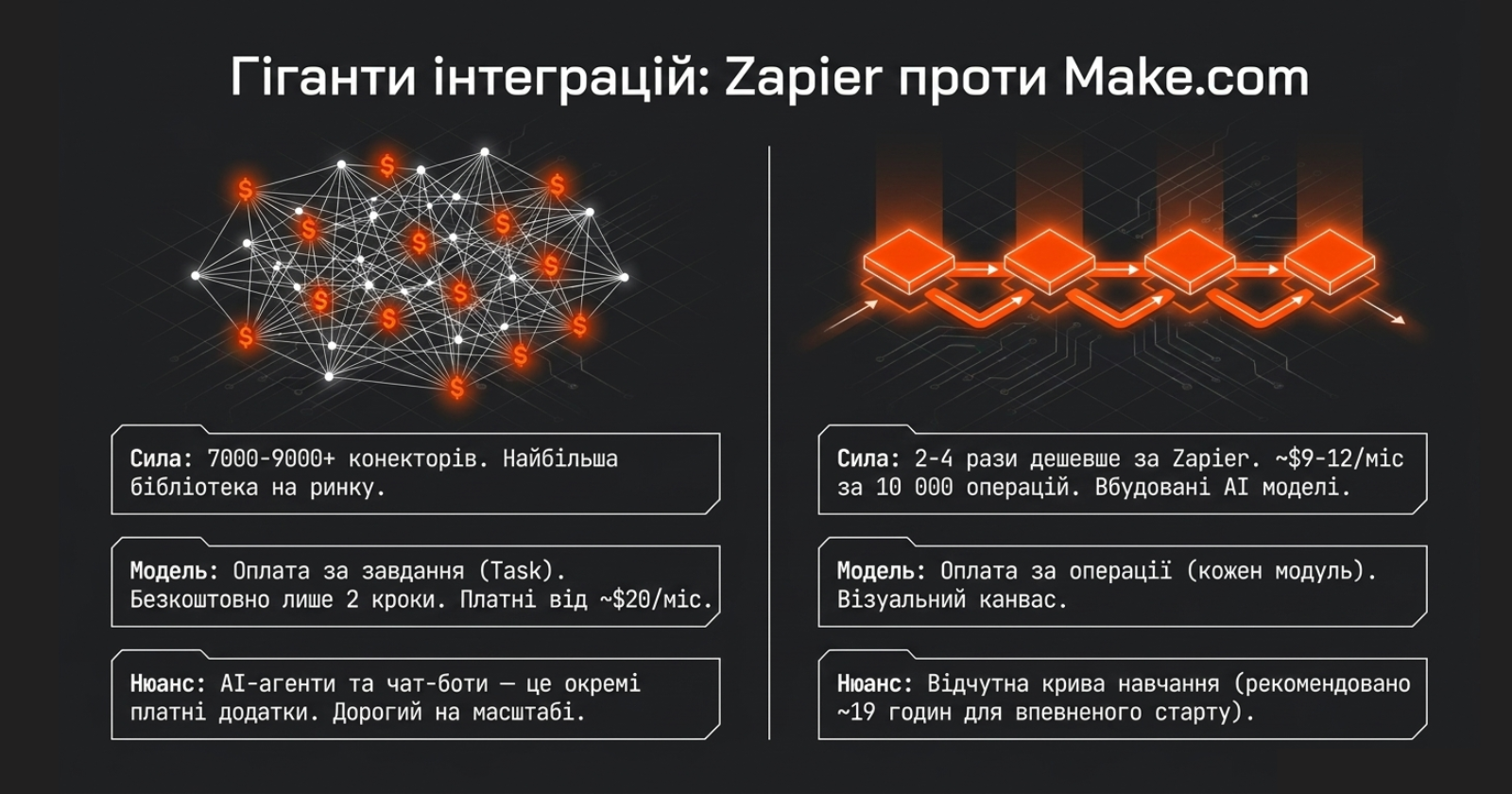 Гіганти інтеграцій: Zapier проти Make.com

Сила: 7000-9000+ конекторів. Найбільша бібліотека на ринку.

Модель: Оплата за завдання (Task). Безкоштовно лише 2 кроки. Платні від ~$20/міс.

Нюанс: AI-агенти та чат-боти — це окремі платні додатки. Дорогий на масштабі.

Сила: 2-4 рази дешевше за Zapier. ~$9-12/міс за 10 000 операцій. Вбудовані AI моделі.

Модель: Оплата за операції (кожен модуль). Візуальний канвас.

Нюанс: Відчутна крива навчання (рекомендовано ~19 годин для впевненого старту).